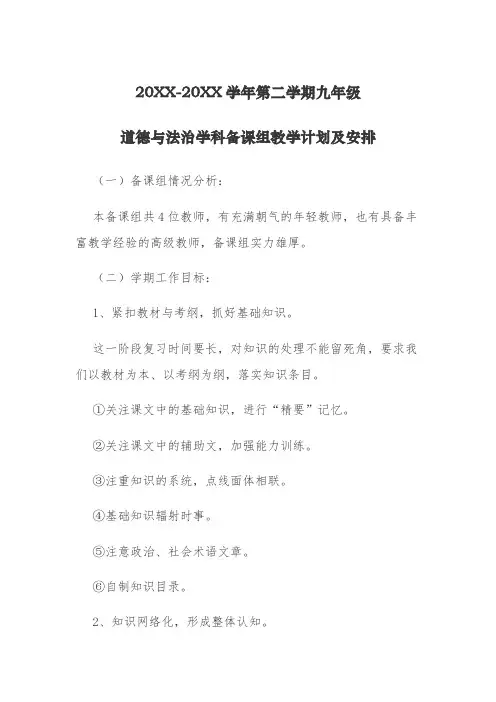 20XX-20XX 学年第二学期九年级

道德与法治学科备课组教学计划及安排

（一）备课组情况分析：

本备课组共4位教师，有充满朝气的年轻教师，也有具备丰富教学经验的高级教师，备课组实力雄厚。

（二）学期工作目标：

1、紧扣教材与考纲，抓好基础知识。

这一阶段复习时间要长，对知识的处理不能留死角，要求我们以教材为本、以考纲为纲，落实知识条目。

①关注课文中的基础知识，进行“精要”记忆。

②关注课文中的辅助文，加强能力训练。

③注重知识的系统，点线面体相联。

④基础知识辐射时事。

⑤注意政治、社会术语文章。

⑥自制知识目录。

2、知识网络化，形成整体认知。